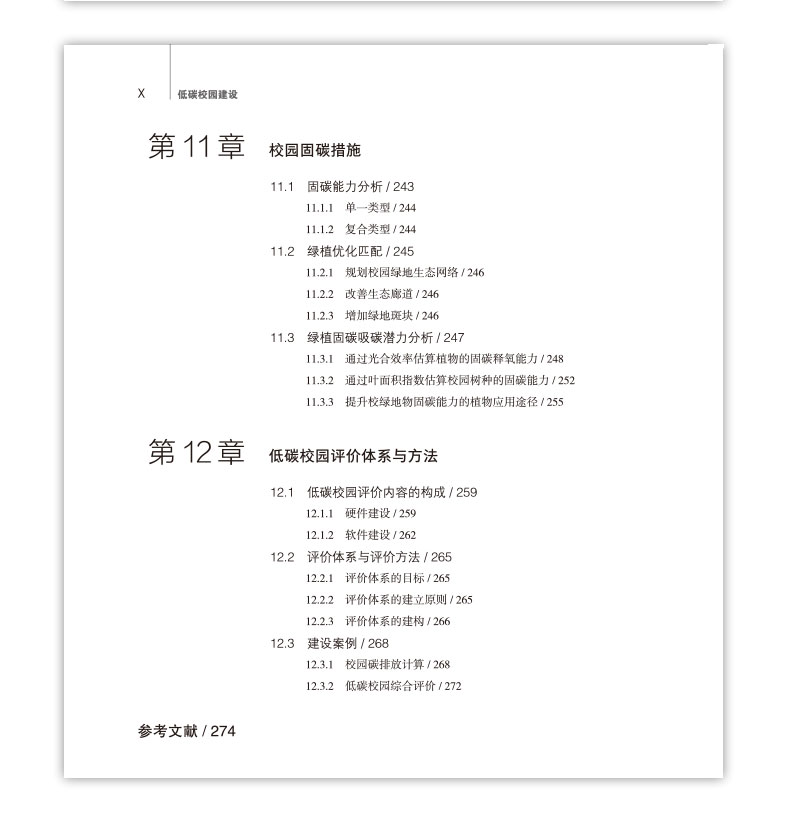 X 低碳校园建设

第 11 章 校园固碳措施

11.1 固碳能力分析 / 243
11.1.1 单一类型 / 244
11.1.2 复合类型 / 244
11.2 绿植优化匹配 / 245
11.2.1 规划校园绿地生态网络 / 246
11.2.2 改善生态廊道 / 246
11.2.3 增加绿地斑块 / 246
11.3 绿植固碳吸碳潜力分析 / 247
11.3.1 通过光合效率估算植物的固碳释氧能力 / 248
11.3.2 通过叶面积指数估算校园树种的固碳能力 / 252
11.3.3 提升校绿地物固碳能力的植物应用途径 / 255

第 12 章 低碳校园评价体系与方法

12.1 低碳校园评价内容的构成 / 259
12.1.1 硬件建设 / 259
12.1.2 软件建设 / 262
12.2 评价体系与评价方法 / 265
12.2.1 评价体系的目标 / 265
12.2.2 评价体系的建立原则 / 265
12.2.3 评价体系的建构 / 266
12.3 建设案例 / 268
12.3.1 校园碳排放计算 / 268
12.3.2 低碳校园综合评价 / 272

参考文献 / 274